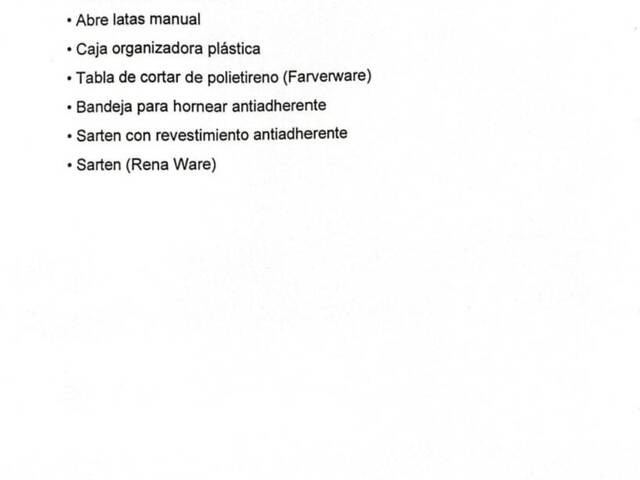 • Abre latas manual
• Caja organizadora plástica
• Tabla de cortar de polietireno (Farverware)
• Bandeja para hornear antiadherente
• Sarten con revestimiento antiadherente
• Sarten (Rena Ware)